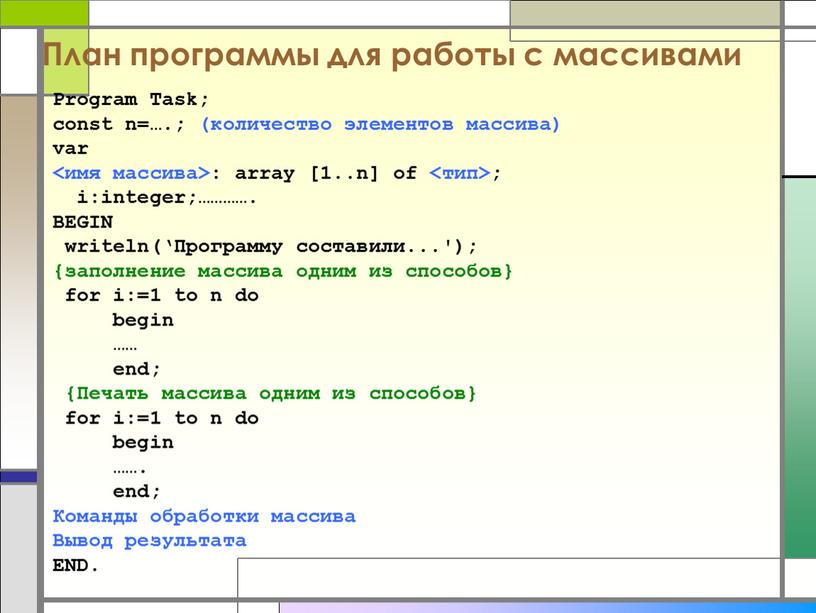 План программы для работы с массивами

Program Task;
const n=….; (количество элементов массива)
var
<имя массива>: array [1..n] of <тип>;
 i:integer;………….
BEGIN
 writeln(‘Программу составили...');
{заполнение массива одним из способов}
 for i:=1 to n do
  begin
  ……
  end;
 {Печать массива одним из способов}
 for i:=1 to n do
  begin
  …….
  end;
Команды обработки массива
Вывод результата
END.